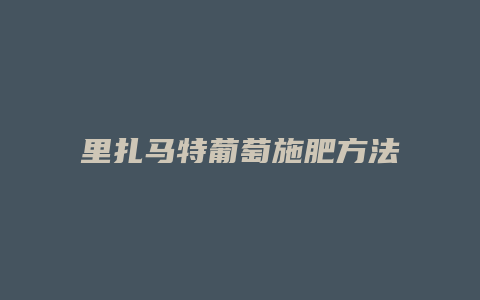 里扎马特葡萄施肥方法